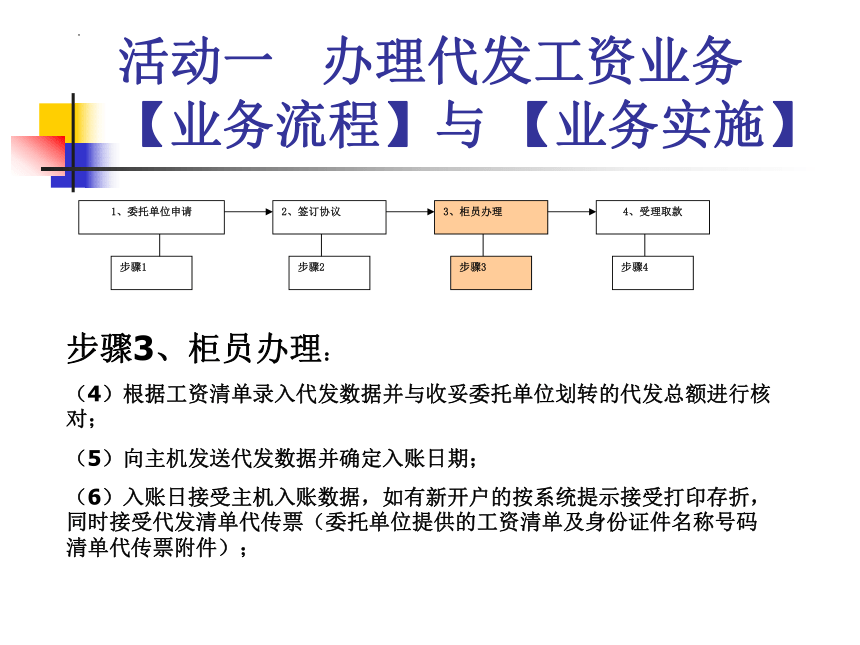 活动一　办理代发工资业务
【业务流程】与【业务实施】

1、委托单位申请
2、签订协议
3、柜员办理
4、受理取款

步骤1
步骤2
步骤3
步骤4

步骤3、柜员办理：

（4）根据工资清单录入代发数据并与收妥委托单位划转的代发总额进行核对；

（5）向主机发送代发数据并确定入账日期；

（6）入账日接受主机入账数据，如有新开户的按系统提示接受打印存折，同时接受代发清单代传票（委托单位提供的工资清单及身份证件名称号码清单代传票附件）；